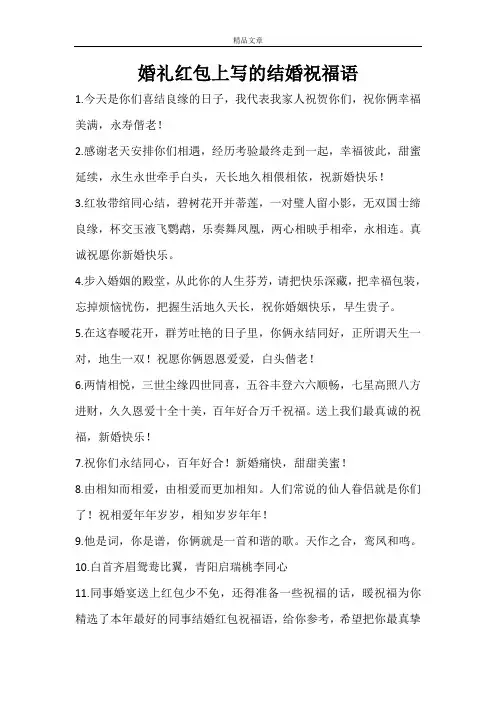 精品文章

婚礼红包上写的结婚祝福语

1.今天是你们喜结良缘的日子，我代表我家人祝贺你们，祝你俩幸福美满，永寿偕老！

2.感谢老天安排你们相遇，经历考验最终走到一起，幸福彼此，甜蜜延续，永生永世牵手白头，天长地久相偎相依，祝新婚快乐！

3.红妆带绾同心结，碧树花开并蒂莲，一对璧人留小影，无双国士缔良缘，杯交玉液飞鹦鹉，乐奏舞凤凰，两心相映手相牵，永相连。真诚祝愿你新婚快乐。

4.步入婚姻的殿堂，从此你的人生芬芳，请把快乐深藏，把幸福包装，忘掉烦恼忧伤，把握生活地久天长，祝你婚姻快乐，早生贵子。

5.在这春暖花开，群芳吐艳的日子里，你俩永结同好，正所谓天生一对，地生一双！祝愿你俩恩恩爱爱，白头偕老！

6.两情相悦，三世尘缘四世同喜，五谷丰登六六顺畅，七星高照八方进财，久久恩爱十全十美，百年好合万千祝福。送上我们最真诚的祝福，新婚快乐！

7.祝你们永结同心，百年好合！新婚痛快，甜甜美蜜！

8.由相知而相爱，由相爱而更加相知。人们常说的仙人眷侣就是你们了！祝相爱年年岁岁，相知岁岁年年！

9.他是词，你是谱，你俩就是一首和谐的歌。天作之合，鸾凤和鸣。

10.白首齐眉鸳鸯比翼，青阳启瑞桃李同心

11.同事婚宴送上红包少不免，还得准备一些祝福的话，暖祝福为你精选了本年最好的同事结婚红包祝福语，给你参考，希望把你最真挚